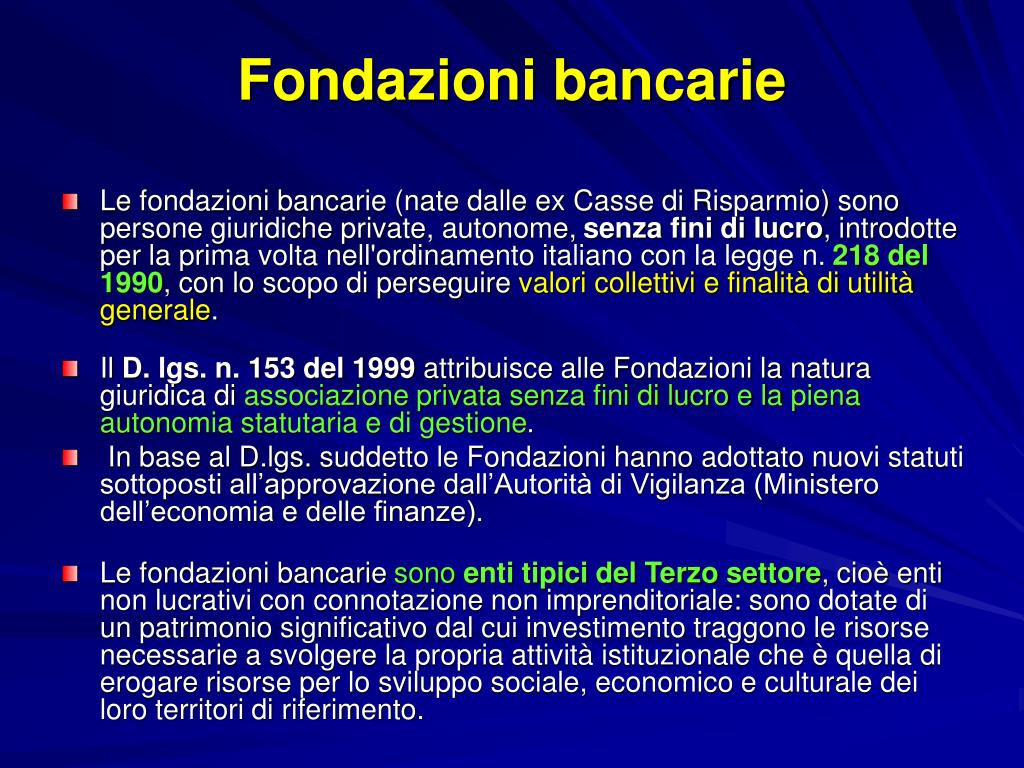 Fondazioni bancarie

Le fondazioni bancarie (nate dalle ex Casse di Risparmio) sono persone giuridiche private, autonome, senza fini di lucro, introdotte per la prima volta nell'ordinamento italiano con la legge n. 218 del 1990, con lo scopo di perseguire valori collettivi e finalità di utilità generale.

Il D. lgs. n. 153 del 1999 attribuisce alle Fondazioni la natura giuridica di associazione privata senza fini di lucro e la piena autonomia statutaria e di gestione.

In base al D.lgs. suddetto le Fondazioni hanno adottato nuovi statuti sottoposti all’approvazione dall’Autorità di Vigilanza (Ministero dell’economia e delle finanze).

Le fondazioni bancarie sono enti tipici del Terzo settore, cioè enti non lucrativi con connotazione non imprenditoriale: sono dotate di un patrimonio significativo dal cui investimento traggono le risorse necessarie a svolgere la propria attività istituzionale che è quella di erogare risorse per lo sviluppo sociale, economico e culturale dei loro territori di riferimento.